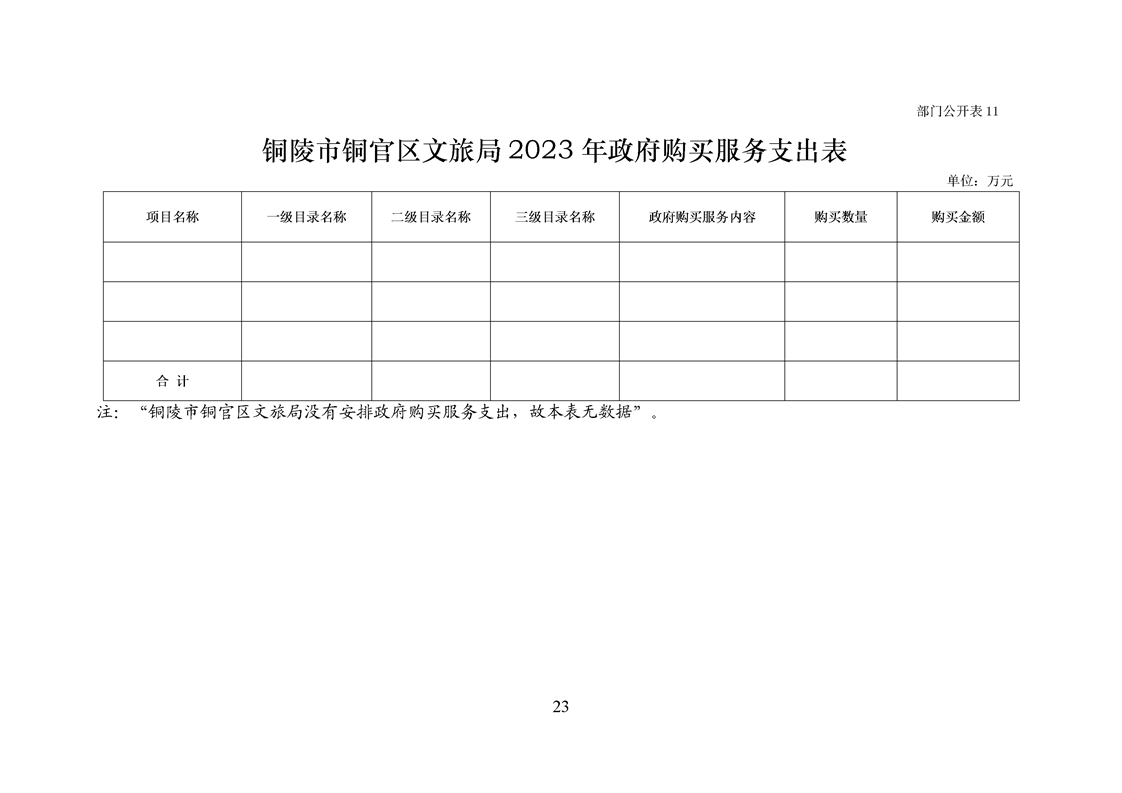 部门公开表11

铜陵市铜官区文旅局2023年政府购买服务支出表

单位：万元

| 项目名称 | 一级目录名称 | 二级目录名称 | 三级目录名称 | 政府购买服务内容 | 购买数量 | 购买金额 |
|---|---|---|---|---|---|---|
| | | | | | | |
| | | | | | | |
| | | | | | | |
| 合 计 | | | | | | |

注：“铜陵市铜官区文旅局没有安排政府购买服务支出，故本表无数据”。

23